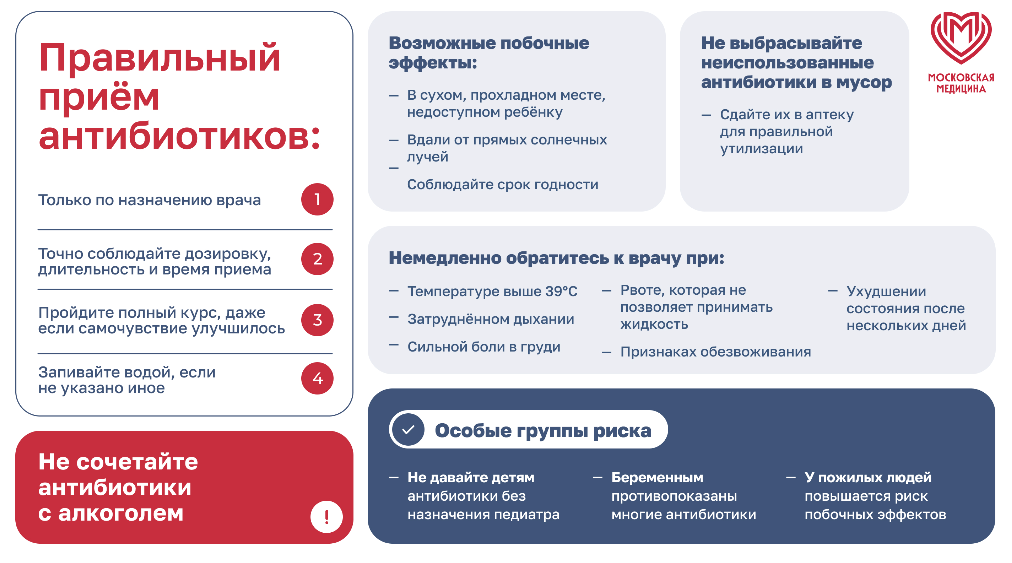 Правильный приём антибиотиков:

Только по назначению врача 1

Точно соблюдайте дозировку, длительность и время приема 2

Пройдите полный курс, даже если самочувствие улучшилось 3

Запивайте водой, если не указано иное 4

Не сочетайте антибиотики с алкоголем !

Возможные побочные эффекты:

— В сухом, прохладном месте, недоступном ребёнку

— Вдали от прямых солнечных лучей

— Соблюдайте срок годности

Не выбрасывайте неиспользованные антибиотики в мусор

— Сдайте их в аптеку для правильной утилизации

МОСКОВСКАЯ МЕДИЦИНА

Немедленно обратитесь к врачу при:

— Температуре выше 39°C

— Затруднённом дыхании

— Сильной боли в груди

— Рвоте, которая не позволяет принимать жидкость

— Признаках обезвоживания

— Ухудшении состояния после нескольких дней

Особые группы риска

— Не давайте детям антибиотики без назначения педиатра

— Беременным противопоказаны многие антибиотики

— У пожилых людей повышается риск побочных эффектов